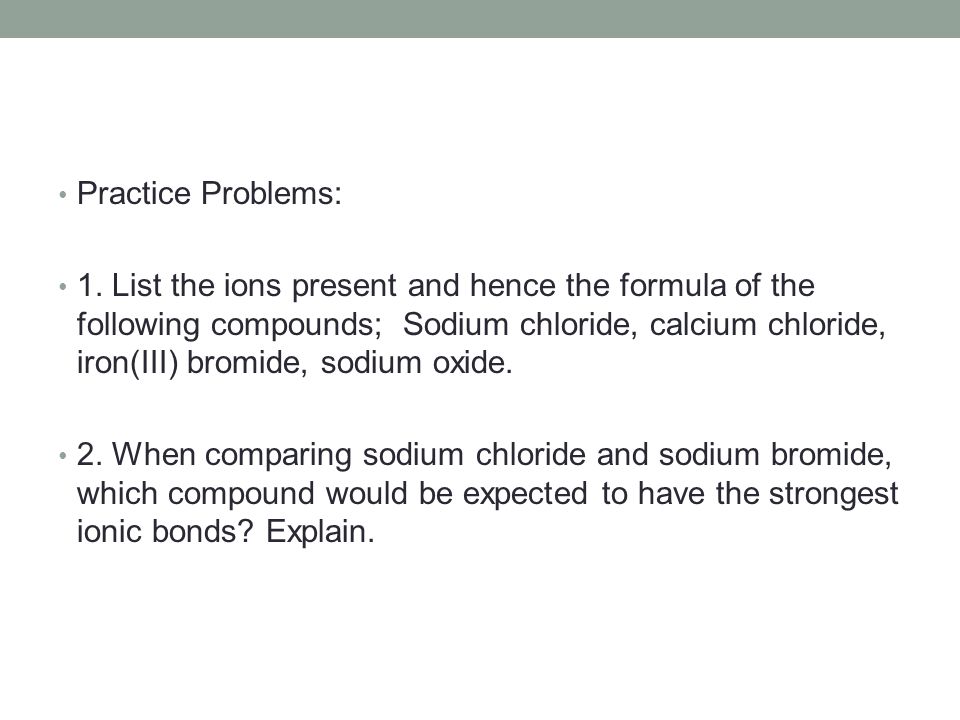 • Practice Problems:

• 1. List the ions present and hence the formula of the following compounds;  Sodium chloride, calcium chloride, iron(III) bromide, sodium oxide.

• 2. When comparing sodium chloride and sodium bromide, which compound would be expected to have the strongest ionic bonds? Explain.